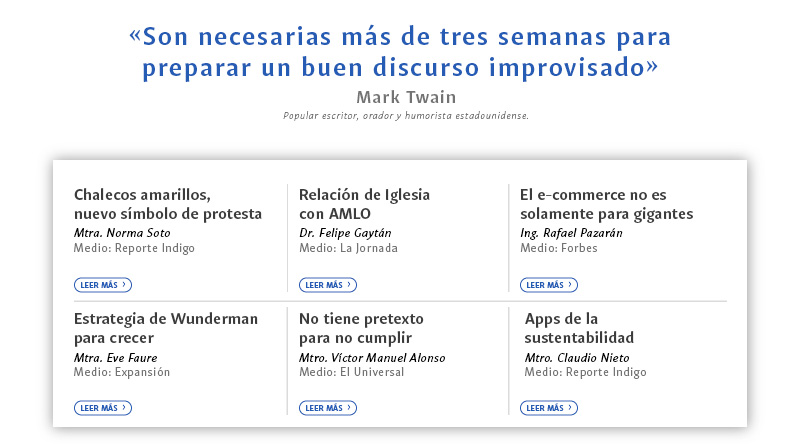 «Son necesarias más de tres semanas para preparar un buen discurso improvisado»

Mark Twain

Popular escritor, orador y humorista estadounidense.

Chalecos amarillos, nuevo símbolo de protesta

Mtra. Norma Soto

Medio: Reporte Indigo

LEER MÁS ›

Relación de Iglesia con AMLO

Dr. Felipe Gaytán

Medio: La Jornada

LEER MÁS ›

El e-commerce no es solamente para gigantes

Ing. Rafael Pazarán

Medio: Forbes

LEER MÁS ›

Estrategia de Wunderman para crecer

Mtra. Eve Faure

Medio: Expansión

LEER MÁS ›

No tiene pretexto para no cumplir

Mtro. Víctor Manuel Alonso

Medio: El Universal

LEER MÁS ›

Apps de la sustentabilidad

Mtro. Claudio Nieto

Medio: Reporte Indigo

LEER MÁS ›